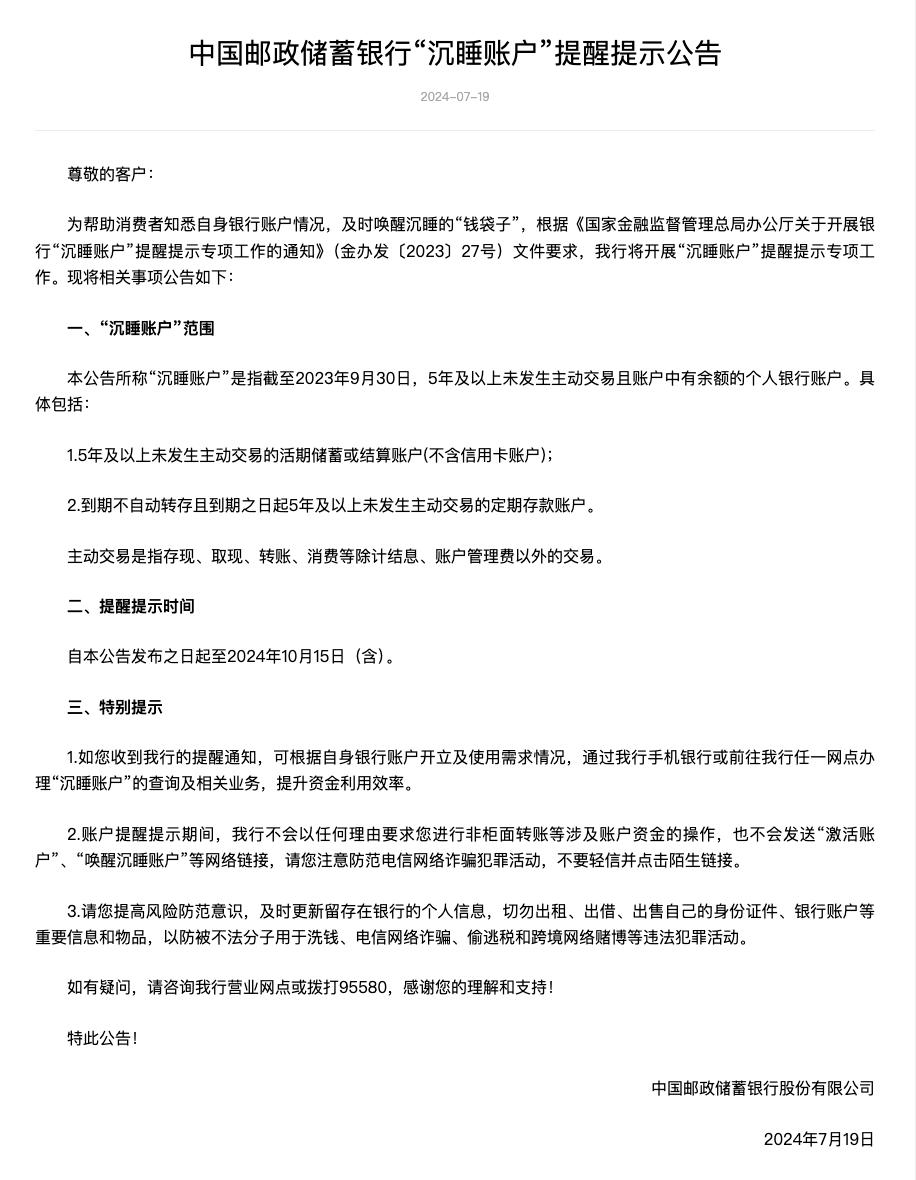 中国邮政储蓄银行“沉睡账户”提醒提示公告

2024-07-19

尊敬的客户：

为帮助消费者知悉自身银行账户情况，及时唤醒沉睡的“钱袋子”，根据《国家金融监督管理总局办公厅关于开展银行“沉睡账户”提醒提示专项工作的通知》（金办发〔2023〕27号）文件要求，我行将开展“沉睡账户”提醒提示专项工作。现将相关事项公告如下：

一、“沉睡账户”范围

本公告所称“沉睡账户”是指截至2023年9月30日，5年及以上未发生主动交易且账户中有余额的个人银行账户。具体包括：

1.5年及以上未发生主动交易的活期储蓄或结算账户(不含信用卡账户)；

2.到期不自动转存且到期之日起5年及以上未发生主动交易的定期存款账户。

主动交易是指存现、取现、转账、消费等除计结息、账户管理费以外的交易。

二、提醒提示时间

自本公告发布之日起至2024年10月15日（含）。

三、特别提示

1.如您收到我行的提醒通知，可根据自身银行账户开立及使用需求情况，通过我行手机银行或前往我行任一网点办理“沉睡账户”的查询及相关业务，提升资金利用效率。

2.账户提醒提示期间，我行不会以任何理由要求您进行非柜面转账等涉及账户资金的操作，也不会发送“激活账户”、“唤醒沉睡账户”等网络链接，请您注意防范电信网络诈骗犯罪活动，不要轻信并点击陌生链接。

3.请您提高风险防范意识，及时更新留存在银行的个人信息，切勿出租、出借、出售自己的身份证件、银行账户等重要信息和物品，以防被不法分子用于洗钱、电信网络诈骗、偷逃税和跨境网络赌博等违法犯罪活动。

如有疑问，请咨询我行营业网点或拨打95580，感谢您的理解和支持！

特此公告！

中国邮政储蓄银行股份有限公司

2024年7月19日